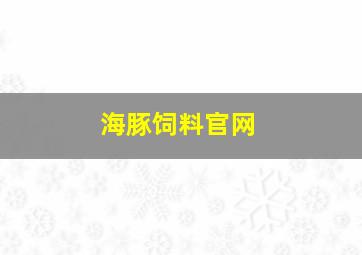 海豚饲料官网